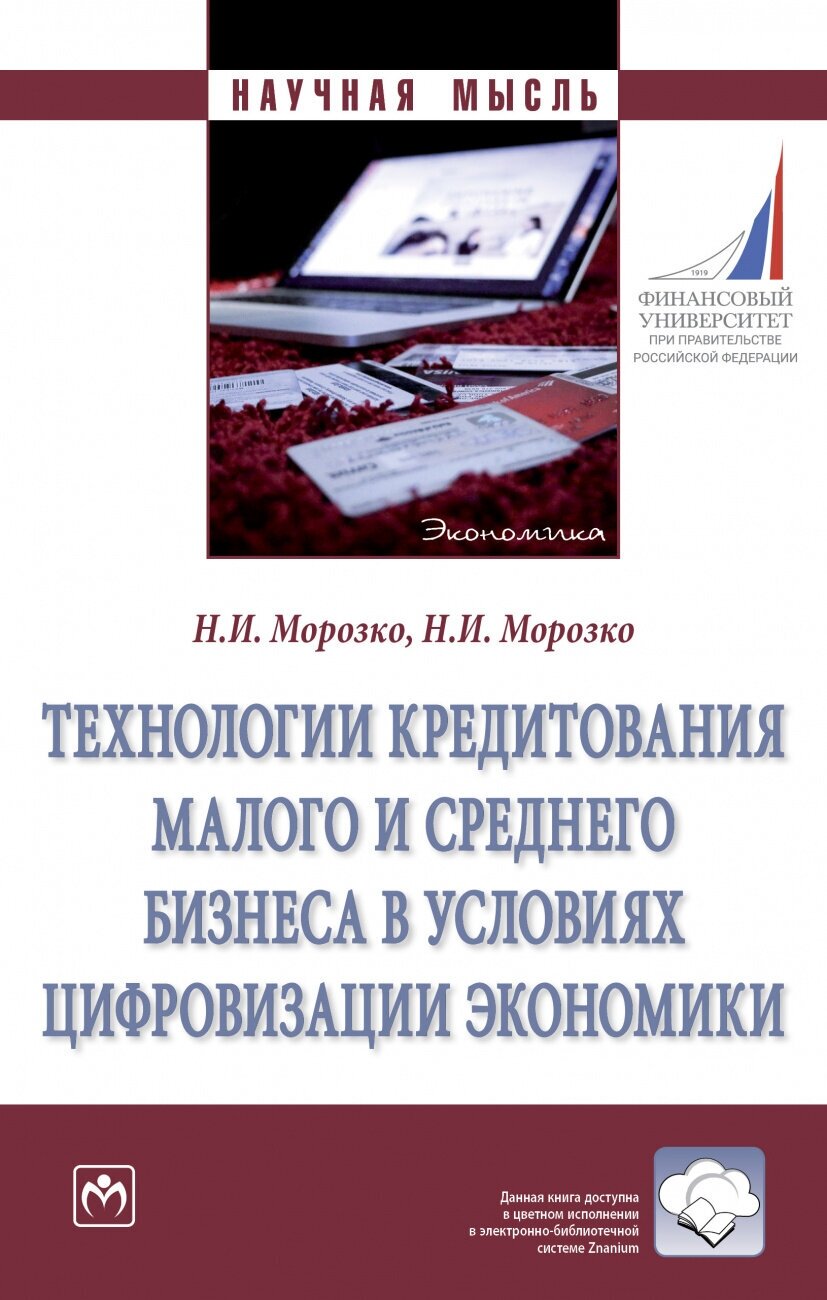 НАУЧНАЯ МЫСЛЬ

1919
ФИНАНСОВЫЙ УНИВЕРСИТЕТ ПРИ ПРАВИТЕЛЬСТВЕ РОССИЙСКОЙ ФЕДЕРАЦИИ

Экономика

Н.И. Морозко, Н.И. Морозко

ТЕХНОЛОГИИ КРЕДИТОВАНИЯ МАЛОГО И СРЕДНЕГО БИЗНЕСА В УСЛОВИЯХ ЦИФРОВИЗАЦИИ ЭКОНОМИКИ

Данная книга доступна в цветном исполнении в электронно-библиотечной системе Znanium